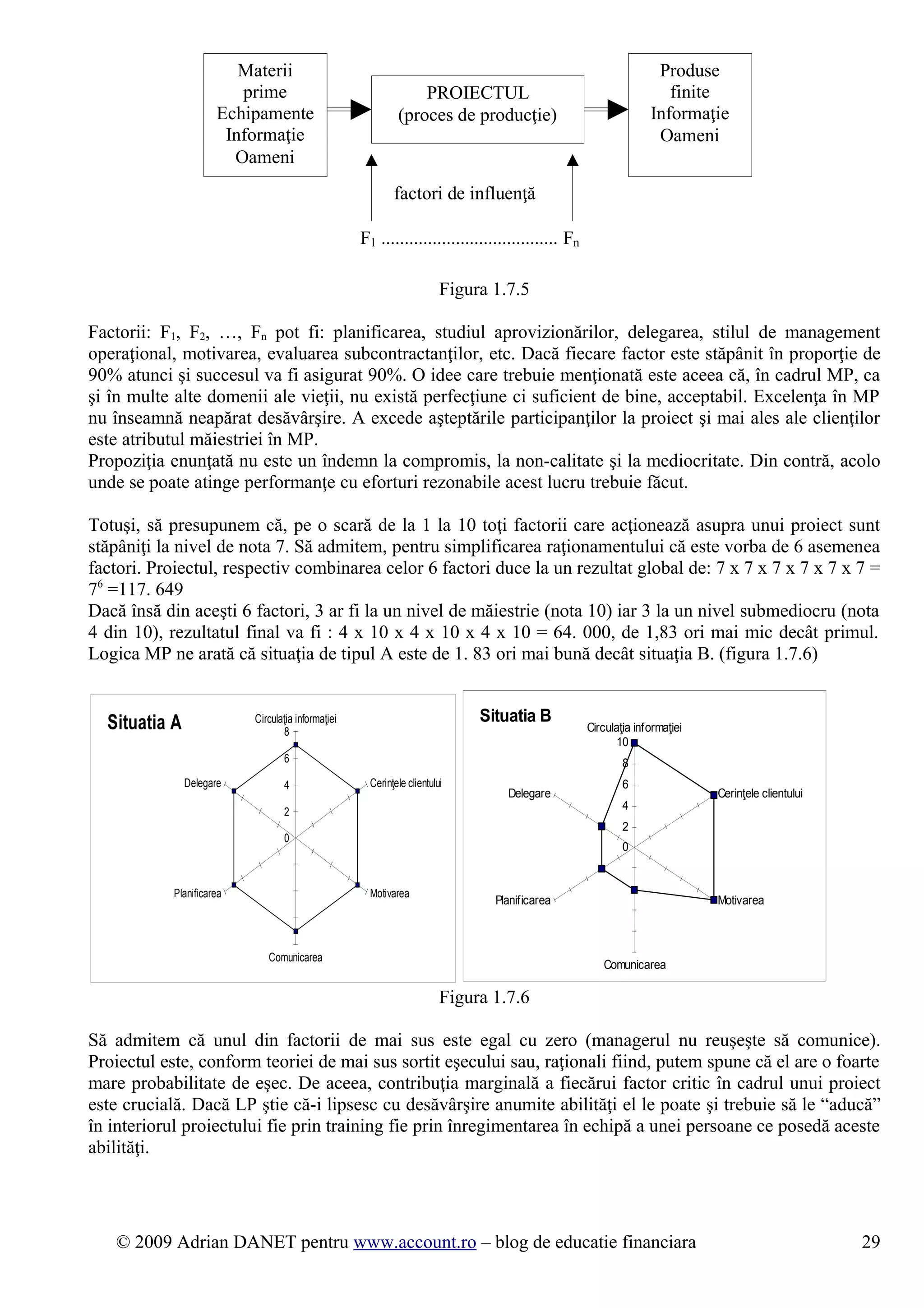 Materii prime Echipamente Informaţie Oameni

PROIECTUL (proces de producţie)

Produse finite Informaţie Oameni

factori de influenţă

$F_1$ ..................................... $F_n$

Figura 1.7.5

Factorii: $F_1$, $F_2$, …, $F_n$ pot fi: planificarea, studiul aprovizionărilor, delegarea, stilul de management operaţional, motivarea, evaluarea subcontractanţilor, etc. Dacă fiecare factor este stăpânit în proporţie de 90% atunci şi succesul va fi asigurat 90%. O idee care trebuie menţionată este aceea că, în cadrul MP, ca şi în multe alte domenii ale vieţii, nu există perfecţiune ci suficient de bine, acceptabil. Excelenţa în MP nu înseamnă neapărat desăvârşire. A excede aşteptările participanţilor la proiect şi mai ales ale clienţilor este atributul măiestriei în MP.
Propoziţia enunţată nu este un îndemn la compromis, la non-calitate şi la mediocritate. Din contră, acolo unde se poate atinge performanţe cu eforturi rezonabile acest lucru trebuie făcut.

Totuşi, să presupunem că, pe o scară de la 1 la 10 toţi factorii care acţionează asupra unui proiect sunt stăpâniţi la nivel de nota 7. Să admitem, pentru simplificarea raţionamentului că este vorba de 6 asemenea factori. Proiectul, respectiv combinarea celor 6 factori duce la un rezultat global de: 7 x 7 x 7 x 7 x 7 x 7 = $7^6$ =117. 649
Dacă însă din aceşti 6 factori, 3 ar fi la un nivel de măiestrie (nota 10) iar 3 la un nivel submediocru (nota 4 din 10), rezultatul final va fi : 4 x 10 x 4 x 10 x 4 x 10 = 64. 000, de 1,83 ori mai mic decât primul. Logica MP ne arată că situaţia de tipul A este de 1. 83 ori mai bună decât situaţia B. (figura 1.7.6)

Situatia A
Circulaţia informaţiei
8
6
4
2
0
Cerinţele clientului
Motivarea
Comunicarea
Planificarea
Delegare

Situatia B
Circulaţia informaţiei
10
8
6
4
2
0
Cerinţele clientului
Motivarea
Comunicarea
Planificarea
Delegare

Figura 1.7.6

Să admitem că unul din factorii de mai sus este egal cu zero (managerul nu reuşeşte să comunice). Proiectul este, conform teoriei de mai sus sortit eşecului sau, raţionali fiind, putem spune că el are o foarte mare probabilitate de eşec. De aceea, contribuţia marginală a fiecărui factor critic în cadrul unui proiect este crucială. Dacă LP ştie că-i lipsesc cu desăvârşire anumite abilităţi el le poate şi trebuie să le “aducă” în interiorul proiectului fie prin training fie prin înregimentarea în echipă a unei persoane ce posedă aceste abilităţi.

© 2009 Adrian DANET pentru www.account.ro – blog de educatie financiara 29